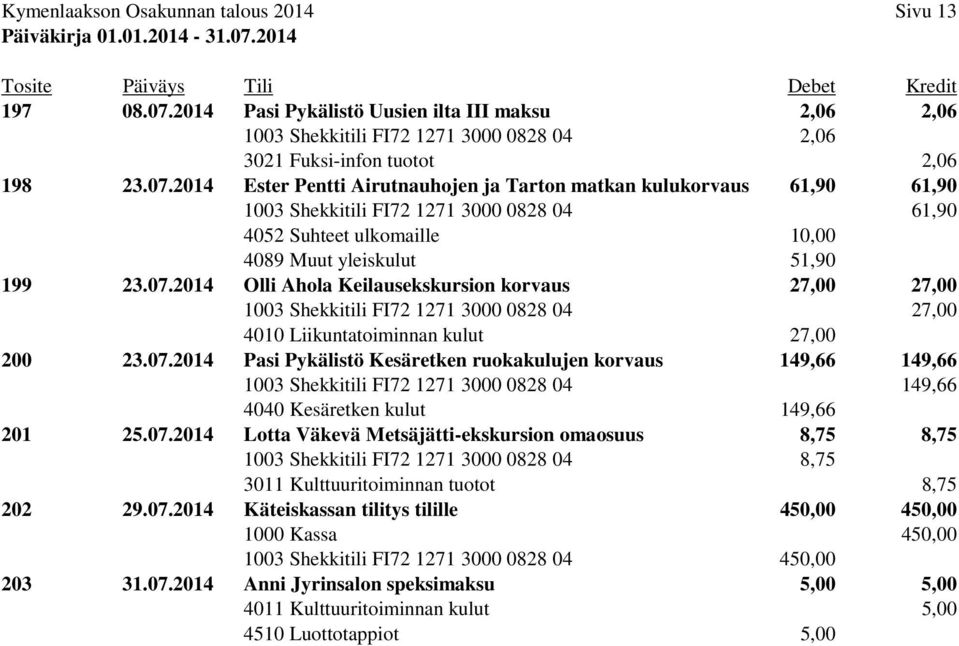 Kymenlaakson Osakunnan talous 2014 Sivu 13
Päiväkirja 01.01.2014 - 31.07.2014

| Tosite | Päiväys | Tili | Debet | Kredit |
|---|---|---|---|---|
| 197 | 08.07.2014 | Pasi Pykälistö Uusien ilta III maksu | 2,06 | 2,06 |
| | | 1003 Shekkitili FI72 1271 3000 0828 04 | 2,06 | |
| | | 3021 Fuksi-infon tuotot | | 2,06 |
| 198 | 23.07.2014 | Ester Pentti Airutnauhojen ja Tarton matkan kulukorvaus | 61,90 | 61,90 |
| | | 1003 Shekkitili FI72 1271 3000 0828 04 | | 61,90 |
| | | 4052 Suhteet ulkomaille | 10,00 | |
| | | 4089 Muut yleiskulut | 51,90 | |
| 199 | 23.07.2014 | Olli Ahola Keilausekskursion korvaus | 27,00 | 27,00 |
| | | 1003 Shekkitili FI72 1271 3000 0828 04 | | 27,00 |
| | | 4010 Liikuntatoiminnan kulut | 27,00 | |
| 200 | 23.07.2014 | Pasi Pykälistö Kesäretken ruokakulujen korvaus | 149,66 | 149,66 |
| | | 1003 Shekkitili FI72 1271 3000 0828 04 | | 149,66 |
| | | 4040 Kesäretken kulut | 149,66 | |
| 201 | 25.07.2014 | Lotta Väkevä Metsäjätti-ekskursion omaosuus | 8,75 | 8,75 |
| | | 1003 Shekkitili FI72 1271 3000 0828 04 | 8,75 | |
| | | 3011 Kulttuuritoiminnan tuotot | | 8,75 |
| 202 | 29.07.2014 | Käteiskassan tilitys tilille | 450,00 | 450,00 |
| | | 1000 Kassa | | 450,00 |
| | | 1003 Shekkitili FI72 1271 3000 0828 04 | 450,00 | |
| 203 | 31.07.2014 | Anni Jyrinsalon speksimaksu | 5,00 | 5,00 |
| | | 4011 Kulttuuritoiminnan kulut | | 5,00 |
| | | 4510 Luottotappiot | 5,00 | |